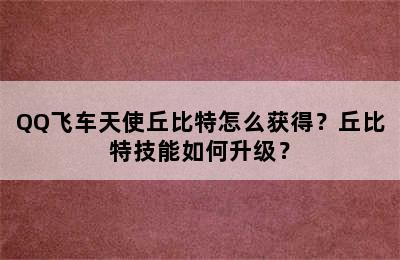 QQ飞车天使丘比特怎么获得？丘比特技能如何升级？